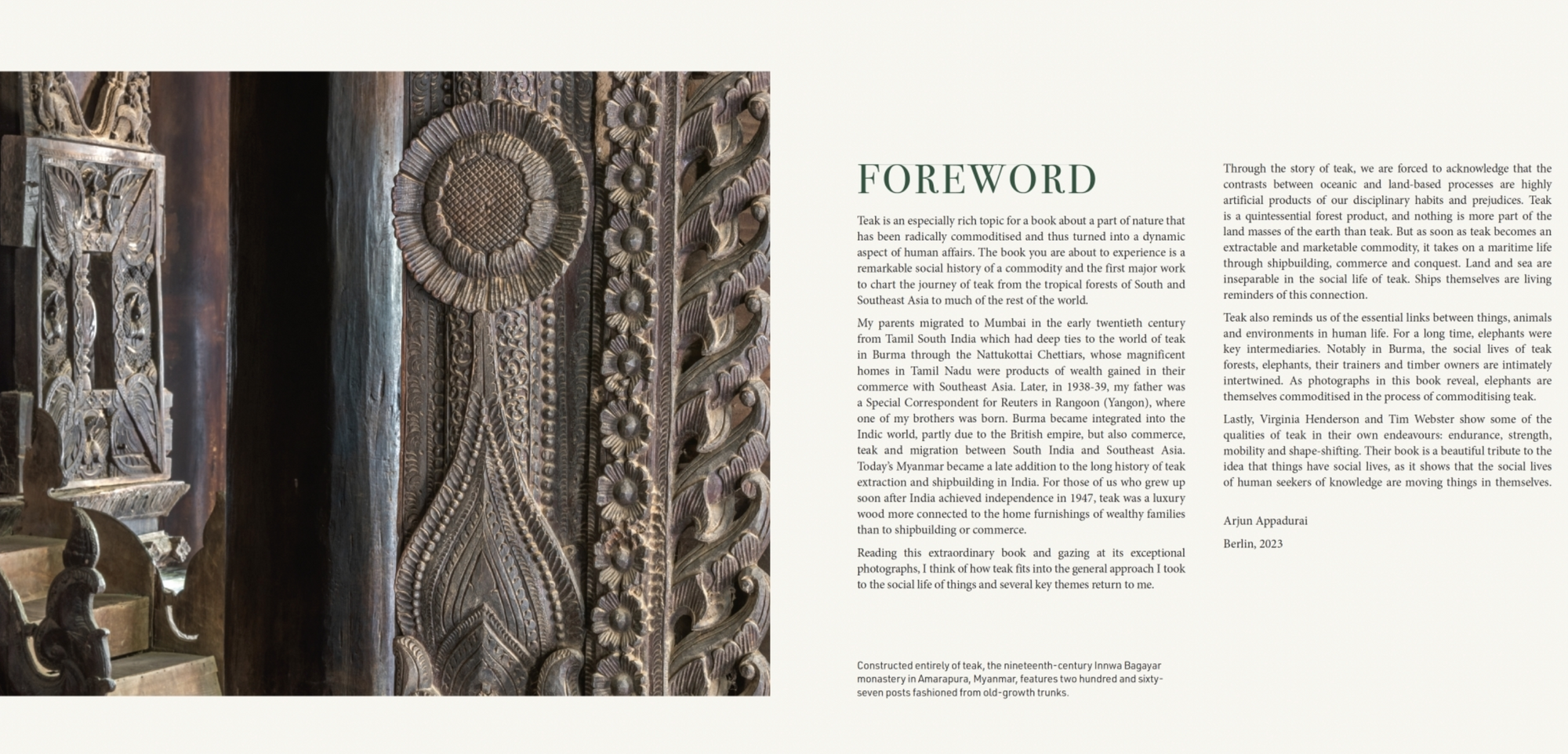 FOREWORD

Teak is an especially rich topic for a book about a part of nature that has been radically commoditised and thus turned into a dynamic aspect of human affairs. The book you are about to experience is a remarkable social history of a commodity and the first major work to chart the journey of teak from the tropical forests of South and Southeast Asia to much of the rest of the world.

My parents migrated to Mumbai in the early twentieth century from Tamil South India which had deep ties to the world of teak in Burma through the Nattukottai Chettiars, whose magnificent homes in Tamil Nadu were products of wealth gained in their commerce with Southeast Asia. Later, in 1938-39, my father was a Special Correspondent for Reuters in Rangoon (Yangon), where one of my brothers was born. Burma became integrated into the Indic world, partly due to the British empire, but also commerce, teak and migration between South India and Southeast Asia. Today's Myanmar became a late addition to the long history of teak extraction and shipbuilding in India. For those of us who grew up soon after India achieved independence in 1947, teak was a luxury wood more connected to the home furnishings of wealthy families than to shipbuilding or commerce.

Reading this extraordinary book and gazing at its exceptional photographs, I think of how teak fits into the general approach I took to the social life of things and several key themes return to me.

Constructed entirely of teak, the nineteenth-century Innwa Bagayar monastery in Amarapura, Myanmar, features two hundred and sixty-seven posts fashioned from old-growth trunks.

Through the story of teak, we are forced to acknowledge that the contrasts between oceanic and land-based processes are highly artificial products of our disciplinary habits and prejudices. Teak is a quintessential forest product, and nothing is more part of the land masses of the earth than teak. But as soon as teak becomes an extractable and marketable commodity, it takes on a maritime life through shipbuilding, commerce and conquest. Land and sea are inseparable in the social life of teak. Ships themselves are living reminders of this connection.

Teak also reminds us of the essential links between things, animals and environments in human life. For a long time, elephants were key intermediaries. Notably in Burma, the social lives of teak forests, elephants, their trainers and timber owners are intimately intertwined. As photographs in this book reveal, elephants are themselves commoditised in the process of commoditising teak.

Lastly, Virginia Henderson and Tim Webster show some of the qualities of teak in their own endeavours: endurance, strength, mobility and shape-shifting. Their book is a beautiful tribute to the idea that things have social lives, as it shows that the social lives of human seekers of knowledge are moving things in themselves.

Arjun Appadurai

Berlin, 2023